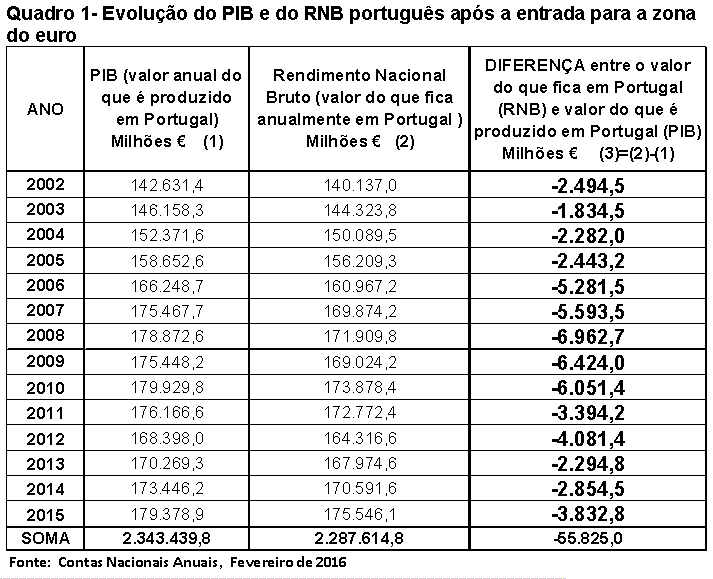 Quadro 1- Evolução do PIB e do RNB português após a entrada para a zona do euro

| ANO | PIB (valor anual do que é produzido em Portugal) Milhões € (1) | Rendimento Nacional Bruto (valor do que fica anualmente em Portugal ) Milhões € (2) | DIFERENÇA entre o valor do que fica em Portugal (RNB) e valor do que é produzido em Portugal (PIB) Milhões € (3)=(2)-(1) |
|---|---|---|---|
| 2002 | 142.631,4 | 140.137,0 | -2.494,5 |
| 2003 | 146.158,3 | 144.323,8 | -1.834,5 |
| 2004 | 152.371,6 | 150.089,5 | -2.282,0 |
| 2005 | 158.652,6 | 156.209,3 | -2.443,2 |
| 2006 | 166.248,7 | 160.967,2 | -5.281,5 |
| 2007 | 175.467,7 | 169.874,2 | -5.593,5 |
| 2008 | 178.872,6 | 171.909,8 | -6.962,7 |
| 2009 | 175.448,2 | 169.024,2 | -6.424,0 |
| 2010 | 179.929,8 | 173.878,4 | -6.051,4 |
| 2011 | 176.166,6 | 172.772,4 | -3.394,2 |
| 2012 | 168.398,0 | 164.316,6 | -4.081,4 |
| 2013 | 170.269,3 | 167.974,6 | -2.294,8 |
| 2014 | 173.446,2 | 170.591,6 | -2.854,5 |
| 2015 | 179.378,9 | 175.546,1 | -3.832,8 |
| SOMA | 2.343.439,8 | 2.287.614,8 | -55.825,0 |

Fonte: Contas Nacionais Anuais, Fevereiro de 2016